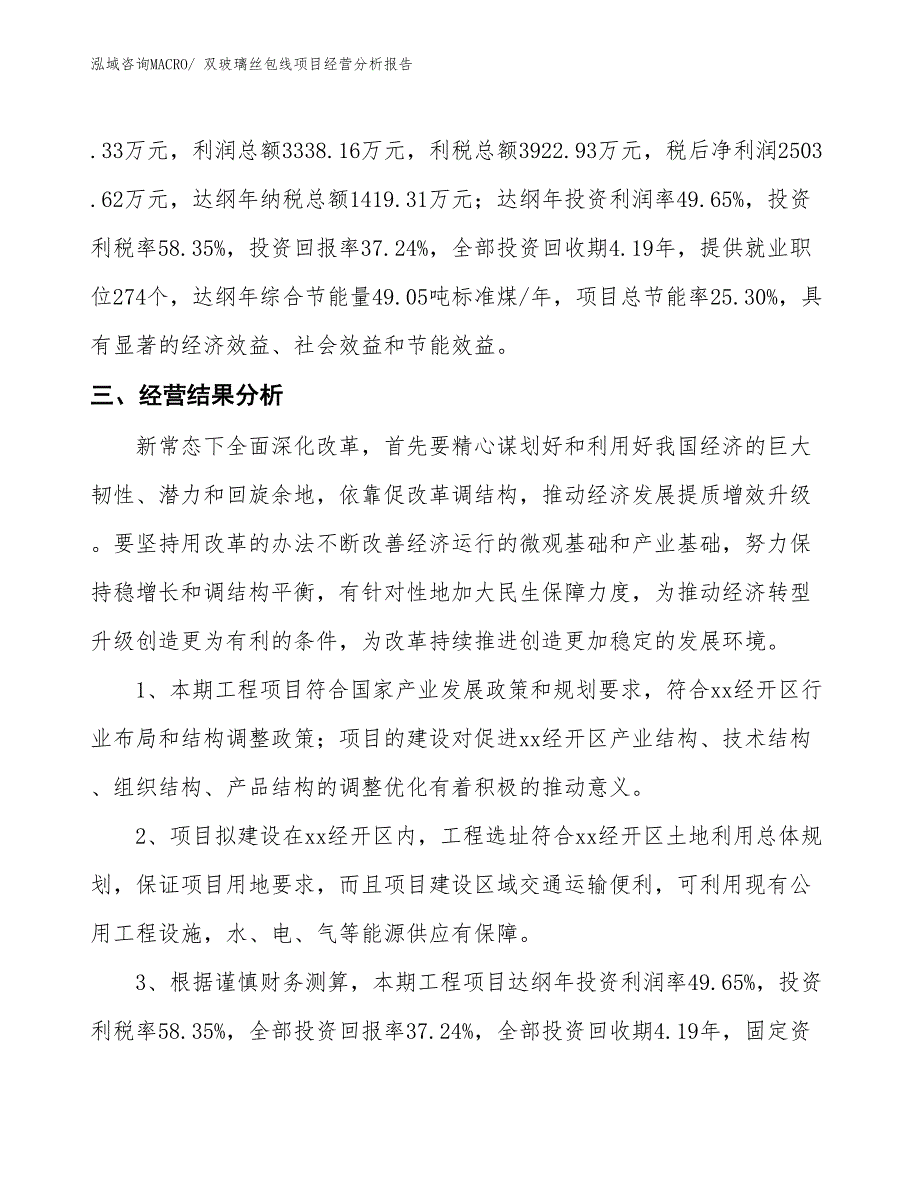 泓域咨询MACRO/ 双玻璃丝包线项目经营分析报告

.33万元，利润总额3338.16万元，利税总额3922.93万元，税后净利润2503.62万元，达纲年纳税总额1419.31万元；达纲年投资利润率49.65%，投资利税率58.35%，投资回报率37.24%，全部投资回收期4.19年，提供就业职位274个，达纲年综合节能量49.05吨标准煤/年，项目总节能率25.30%，具有显著的经济效益、社会效益和节能效益。

三、经营结果分析

新常态下全面深化改革，首先要精心谋划好和利用好我国经济的巨大韧性、潜力和回旋余地，依靠促改革调结构，推动经济发展提质增效升级。要坚持用改革的办法不断改善经济运行的微观基础和产业基础，努力保持稳增长和调结构平衡，有针对性地加大民生保障力度，为推动经济转型升级创造更为有利的条件，为改革持续推进创造更加稳定的发展环境。

1、本期工程项目符合国家产业发展政策和规划要求，符合xx经开区行业布局和结构调整政策；项目的建设对促进xx经开区产业结构、技术结构、组织结构、产品结构的调整优化有着积极的推动意义。

2、项目拟建设在xx经开区内，工程选址符合xx经开区土地利用总体规划，保证项目用地要求，而且项目建设区域交通运输便利，可利用现有公用工程设施，水、电、气等能源供应有保障。

3、根据谨慎财务测算，本期工程项目达纲年投资利润率49.65%，投资利税率58.35%，全部投资回报率37.24%，全部投资回收期4.19年，固定资